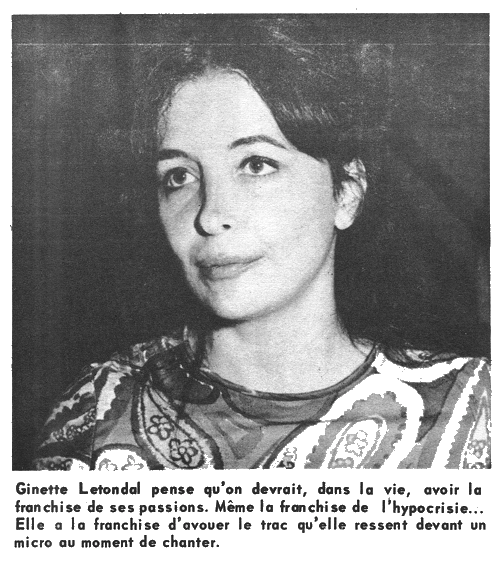 Ginette Letondal pense qu'on devrait, dans la vie, avoir la franchise de ses passions. Même la franchise de l'hypocrisie... Elle a la franchise d'avouer le trac qu'elle ressent devant un micro au moment de chanter.